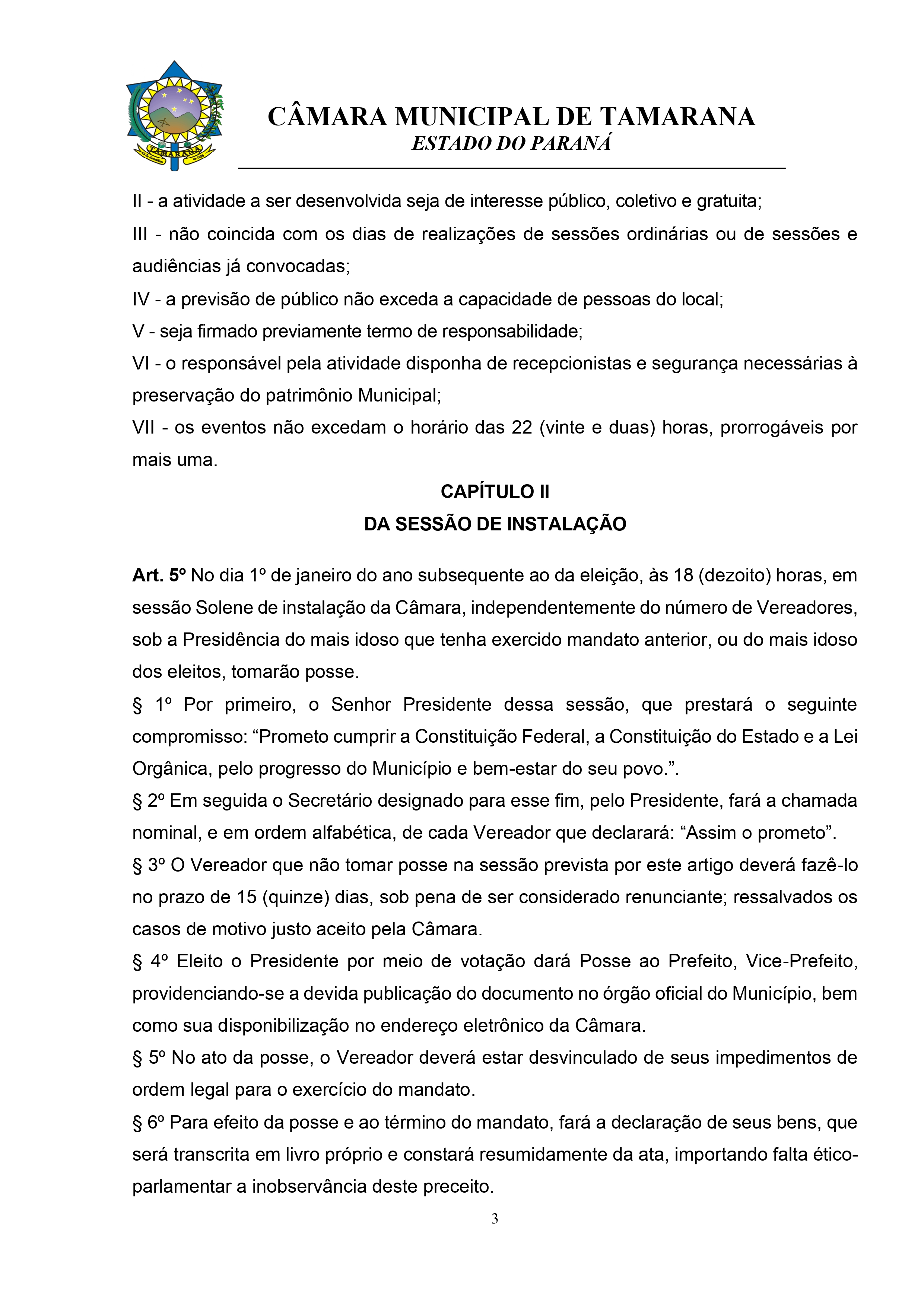 TAMARANA

CÂMARA MUNICIPAL DE TAMARANA
ESTADO DO PARANÁ

II - a atividade a ser desenvolvida seja de interesse público, coletivo e gratuita;
III - não coincida com os dias de realizações de sessões ordinárias ou de sessões e audiências já convocadas;
IV - a previsão de público não exceda a capacidade de pessoas do local;
V - seja firmado previamente termo de responsabilidade;
VI - o responsável pela atividade disponha de recepcionistas e segurança necessárias à preservação do patrimônio Municipal;
VII - os eventos não excedam o horário das 22 (vinte e duas) horas, prorrogáveis por mais uma.

CAPÍTULO II
DA SESSÃO DE INSTALAÇÃO

Art. 5º No dia 1º de janeiro do ano subsequente ao da eleição, às 18 (dezoito) horas, em sessão Solene de instalação da Câmara, independentemente do número de Vereadores, sob a Presidência do mais idoso que tenha exercido mandato anterior, ou do mais idoso dos eleitos, tomarão posse.
§ 1º Por primeiro, o Senhor Presidente dessa sessão, que prestará o seguinte compromisso: “Prometo cumprir a Constituição Federal, a Constituição do Estado e a Lei Orgânica, pelo progresso do Município e bem-estar do seu povo.”.
§ 2º Em seguida o Secretário designado para esse fim, pelo Presidente, fará a chamada nominal, e em ordem alfabética, de cada Vereador que declarará: “Assim o prometo”.
§ 3º O Vereador que não tomar posse na sessão prevista por este artigo deverá fazê-lo no prazo de 15 (quinze) dias, sob pena de ser considerado renunciante; ressalvados os casos de motivo justo aceito pela Câmara.
§ 4º Eleito o Presidente por meio de votação dará Posse ao Prefeito, Vice-Prefeito, providenciando-se a devida publicação do documento no órgão oficial do Município, bem como sua disponibilização no endereço eletrônico da Câmara.
§ 5º No ato da posse, o Vereador deverá estar desvinculado de seus impedimentos de ordem legal para o exercício do mandato.
§ 6º Para efeito da posse e ao término do mandato, fará a declaração de seus bens, que será transcrita em livro próprio e constará resumidamente da ata, importando falta ético-parlamentar a inobservância deste preceito.

3